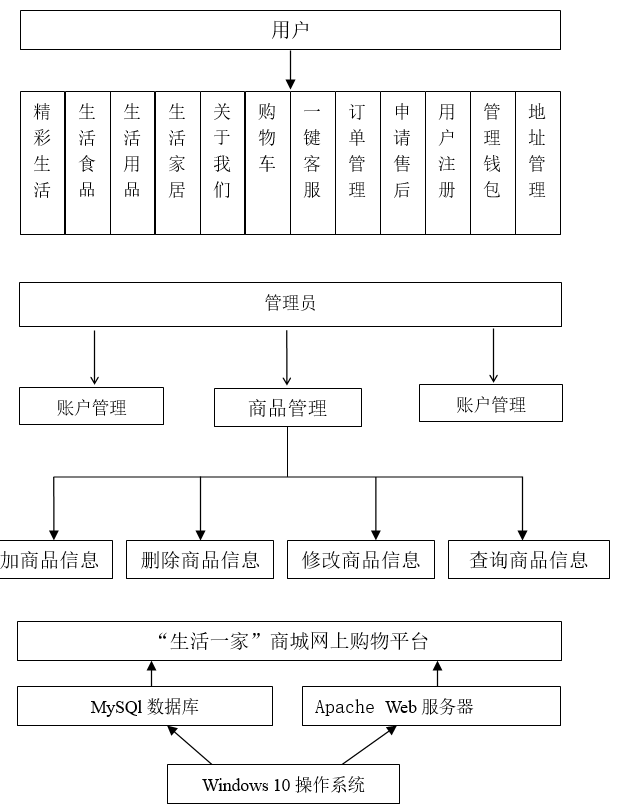 用户

精彩生活

生活食品

生活用品

生活家居

关于我们

购物车

一键客服

订单管理

申请售后

用户注册

管理钱包

地址管理

管理员

账户管理

商品管理

账户管理

加商品信息

删除商品信息

修改商品信息

查询商品信息

“生活一家”商城网上购物平台

MySQl 数据库

Apache Web 服务器

Windows 10 操作系统